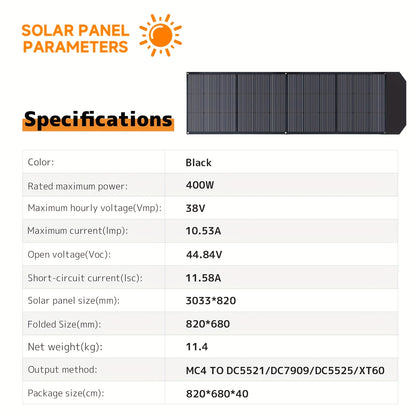 SOLAR PANEL PARAMETERS

Specifications

| Color: | Black |
|---|---|
| Rated maximum power: | 400W |
| Maximum hourly voltage(Vmp): | 38V |
| Maximum current(Imp): | 10.53A |
| Open voltage(Voc): | 44.84V |
| Short-circuit current(Isc): | 11.58A |
| Solar panel size(mm): | 3033*820 |
| Folded Size(mm): | 820*680 |
| Net weight(kg): | 11.4 |
| Output method: | MC4 TO DC5521/DC7909/DC5525/XT60 |
| Package size(cm): | 820*680*40 |